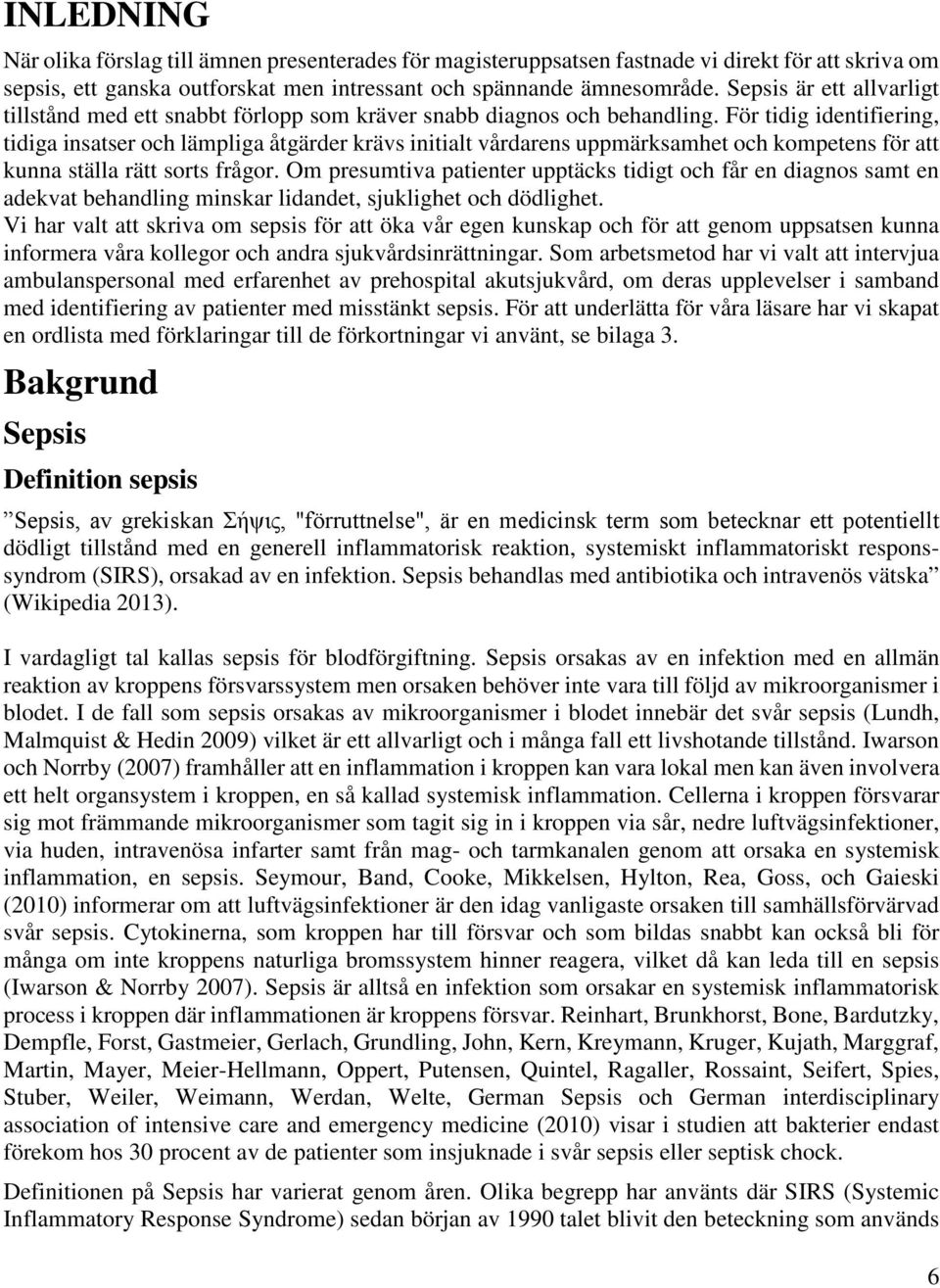 INLEDNING

När olika förslag till ämnen presenterades för magisteruppsatsen fastnade vi direkt för att skriva om sepsis, ett ganska outforskat men intressant och spännande ämnesområde. Sepsis är ett allvarligt tillstånd med ett snabbt förlopp som kräver snabb diagnos och behandling. För tidig identifiering, tidiga insatser och lämpliga åtgärder krävs initialt vårdarens uppmärksamhet och kompetens för att kunna ställa rätt sorts frågor. Om presumtiva patienter upptäcks tidigt och får en diagnos samt en adekvat behandling minskar lidandet, sjuklighet och dödlighet.
Vi har valt att skriva om sepsis för att öka vår egen kunskap och för att genom uppsatsen kunna informera våra kollegor och andra sjukvårdsinrättningar. Som arbetsmetod har vi valt att intervjua ambulanspersonal med erfarenhet av prehospital akutsjukvård, om deras upplevelser i samband med identifiering av patienter med misstänkt sepsis. För att underlätta för våra läsare har vi skapat en ordlista med förklaringar till de förkortningar vi använt, se bilaga 3.

Bakgrund

Sepsis

Definition sepsis

”Sepsis, av grekiskan Σήψις, "förruttnelse", är en medicinsk term som betecknar ett potentiellt dödligt tillstånd med en generell inflammatorisk reaktion, systemiskt inflammatoriskt responssyndrom (SIRS), orsakad av en infektion. Sepsis behandlas med antibiotika och intravenös vätska” (Wikipedia 2013).

I vardagligt tal kallas sepsis för blodförgiftning. Sepsis orsakas av en infektion med en allmän reaktion av kroppens försvarssystem men orsaken behöver inte vara till följd av mikroorganismer i blodet. I de fall som sepsis orsakas av mikroorganismer i blodet innebär det svår sepsis (Lundh, Malmquist & Hedin 2009) vilket är ett allvarligt och i många fall ett livshotande tillstånd. Iwarson och Norrby (2007) framhåller att en inflammation i kroppen kan vara lokal men kan även involvera ett helt organsystem i kroppen, en så kallad systemisk inflammation. Cellerna i kroppen försvarar sig mot främmande mikroorganismer som tagit sig in i kroppen via sår, nedre luftvägsinfektioner, via huden, intravenösa infarter samt från mag- och tarmkanalen genom att orsaka en systemisk inflammation, en sepsis. Seymour, Band, Cooke, Mikkelsen, Hylton, Rea, Goss, och Gaieski (2010) informerar om att luftvägsinfektioner är den idag vanligaste orsaken till samhällsförvärvad svår sepsis. Cytokinerna, som kroppen har till försvar och som bildas snabbt kan också bli för många om inte kroppens naturliga bromssystem hinner reagera, vilket då kan leda till en sepsis (Iwarson & Norrby 2007). Sepsis är alltså en infektion som orsakar en systemisk inflammatorisk process i kroppen där inflammationen är kroppens försvar. Reinhart, Brunkhorst, Bone, Bardutzky, Dempfle, Forst, Gastmeier, Gerlach, Grundling, John, Kern, Kreymann, Kruger, Kujath, Marggraf, Martin, Mayer, Meier-Hellmann, Oppert, Putensen, Quintel, Ragaller, Rossaint, Seifert, Spies, Stuber, Weiler, Weimann, Werdan, Welte, German Sepsis och German interdisciplinary association of intensive care and emergency medicine (2010) visar i studien att bakterier endast förekom hos 30 procent av de patienter som insjuknade i svår sepsis eller septisk chock.

Definitionen på Sepsis har varierat genom åren. Olika begrepp har använts där SIRS (Systemic Inflammatory Response Syndrome) sedan början av 1990 talet blivit den beteckning som används

6